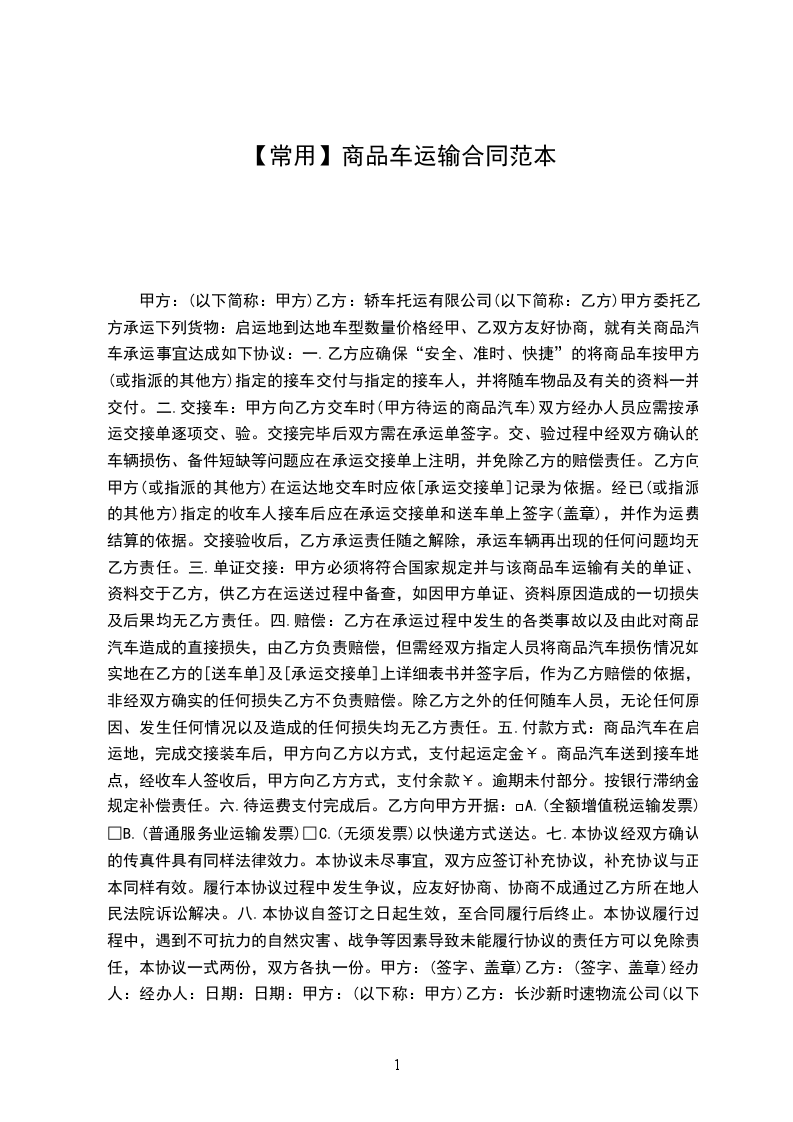 【常用】商品车运输合同范本

甲方：(以下简称：甲方)乙方：轿车托运有限公司(以下简称：乙方)甲方委托乙方承运下列货物：启运地到达地车型数量价格经甲、乙双方友好协商，就有关商品汽车承运事宜达成如下协议：一.乙方应确保“安全、准时、快捷”的将商品车按甲方(或指派的其他方)指定的接车交付与指定的接车人，并将随车物品及有关的资料一并交付。二.交接车：甲方向乙方交车时(甲方待运的商品汽车)双方经办人员应需按承运交接单逐项交、验。交接完毕后双方需在承运单签字。交、验过程中经双方确认的车辆损伤、备件短缺等问题应在承运交接单上注明，并免除乙方的赔偿责任。乙方向甲方(或指派的其他方)在运达地交车时应依[承运交接单]记录为依据。经已(或指派的其他方)指定的收车人接车后应在承运交接单和送车单上签字(盖章)，并作为运费结算的依据。交接验收后，乙方承运责任随之解除，承运车辆再出现的任何问题均无乙方责任。三.单证交接：甲方必须将符合国家规定并与该商品车运输有关的单证、资料交于乙方，供乙方在运送过程中备查，如因甲方单证、资料原因造成的一切损失及后果均无乙方责任。四.赔偿：乙方在承运过程中发生的各类事故以及由此对商品汽车造成的直接损失，由乙方负责赔偿，但需经双方指定人员将商品汽车损伤情况如实地在乙方的[送车单]及[承运交接单]上详细表书并签字后，作为乙方赔偿的依据，非经双方确实的任何损失乙方不负责赔偿。除乙方之外的任何随车人员，无论任何原因、发生任何情况以及造成的任何损失均无乙方责任。五.付款方式：商品汽车在启运地，完成交接装车后，甲方向乙方以方式，支付起运定金￥。商品汽车送到接车地点，经收车人签收后，甲方向乙方方式，支付余款￥。逾期未付部分。按银行滞纳金规定补偿责任。六.待运费支付完成后。乙方向甲方开据：□A.(全额增值税运输发票)□B.(普通服务业运输发票)□C.(无须发票)以快递方式送达。七.本协议经双方确认的传真件具有同样法律效力。本协议未尽事宜，双方应签订补充协议，补充协议与正本同样有效。履行本协议过程中发生争议，应友好协商、协商不成通过乙方所在地人民法院诉讼解决。八.本协议自签订之日起生效，至合同履行后终止。本协议履行过程中，遇到不可抗力的自然灾害、战争等因素导致未能履行协议的责任方可以免除责任，本协议一式两份，双方各执一份。甲方：(签字、盖章)乙方：(签字、盖章)经办人：经办人：日期：日期：甲方：(以下称：甲方)乙方：长沙新时速物流公司(以下

1